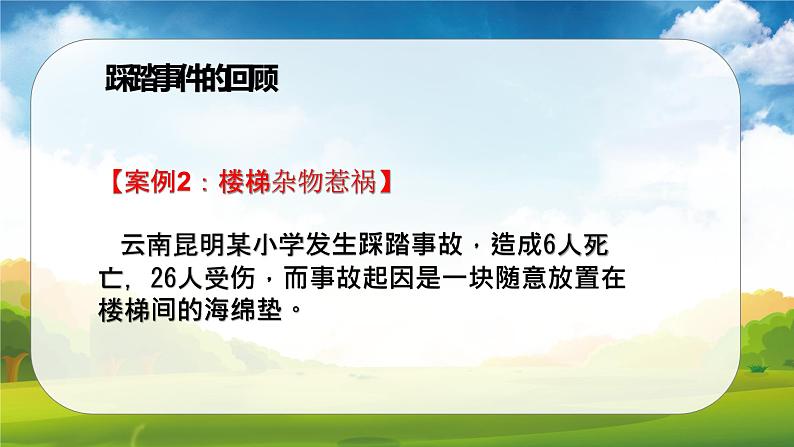 踩踏事件的回顾

【案例2：楼梯杂物惹祸】

云南昆明某小学发生踩踏事故，造成6人死亡，26人受伤，而事故起因是一块随意放置在楼梯间的海绵垫。